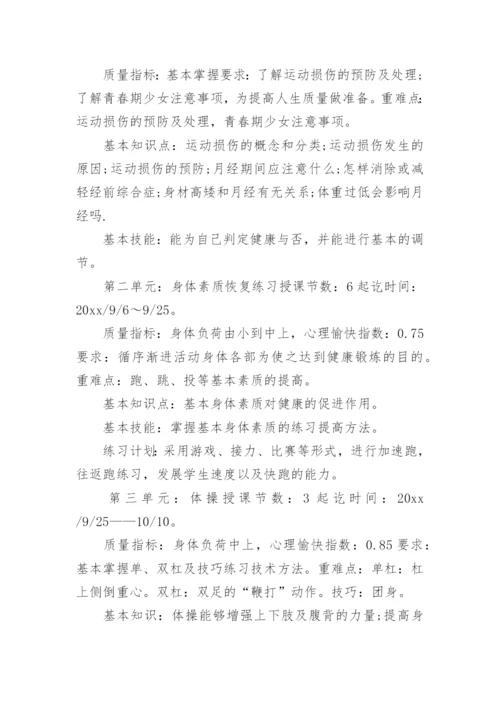 质量指标：基本掌握要求：了解运动损伤的预防及处理；了解青春期少女注意事项，为提高人生质量做准备。重难点：运动损伤的预防及处理，青春期少女注意事项。

基本知识点：运动损伤的概念和分类；运动损伤发生的原因；运动损伤的预防；月经期间应注意什么；怎样消除或减轻经前综合症；身材高矮和月经有无关系；体重过低会影响月经吗.

基本技能：能为自己判定健康与否，并能进行基本的调节。

第二单元：身体素质恢复练习授课节数：6 起讫时间：20xx/9/6～9/25。

质量指标：身体负荷由小到中上，心理愉快指数：0.75 要求：循序渐进活动身体各部为使之达到健康锻炼的目的。重难点：跑、跳、投等基本素质的提高。

基本知识点：基本身体素质对健康的促进作用。

基本技能：掌握基本身体素质的练习提高方法。

练习计划：采用游戏、接力、比赛等形式，进行加速跑，往返跑练习，发展学生速度以及快跑的能力。

第三单元：体操授课节数：3 起讫时间：20xx/9/25——10/10。

质量指标：身体负荷中上，心理愉快指数：0.85 要求：基本掌握单、双杠及技巧练习技术方法。重难点：单杠：杠上侧倒重心。双杠：双足的“鞭打”动作。技巧：团身。

基本知识：体操能够增强上下肢及腹背的力量；提高身